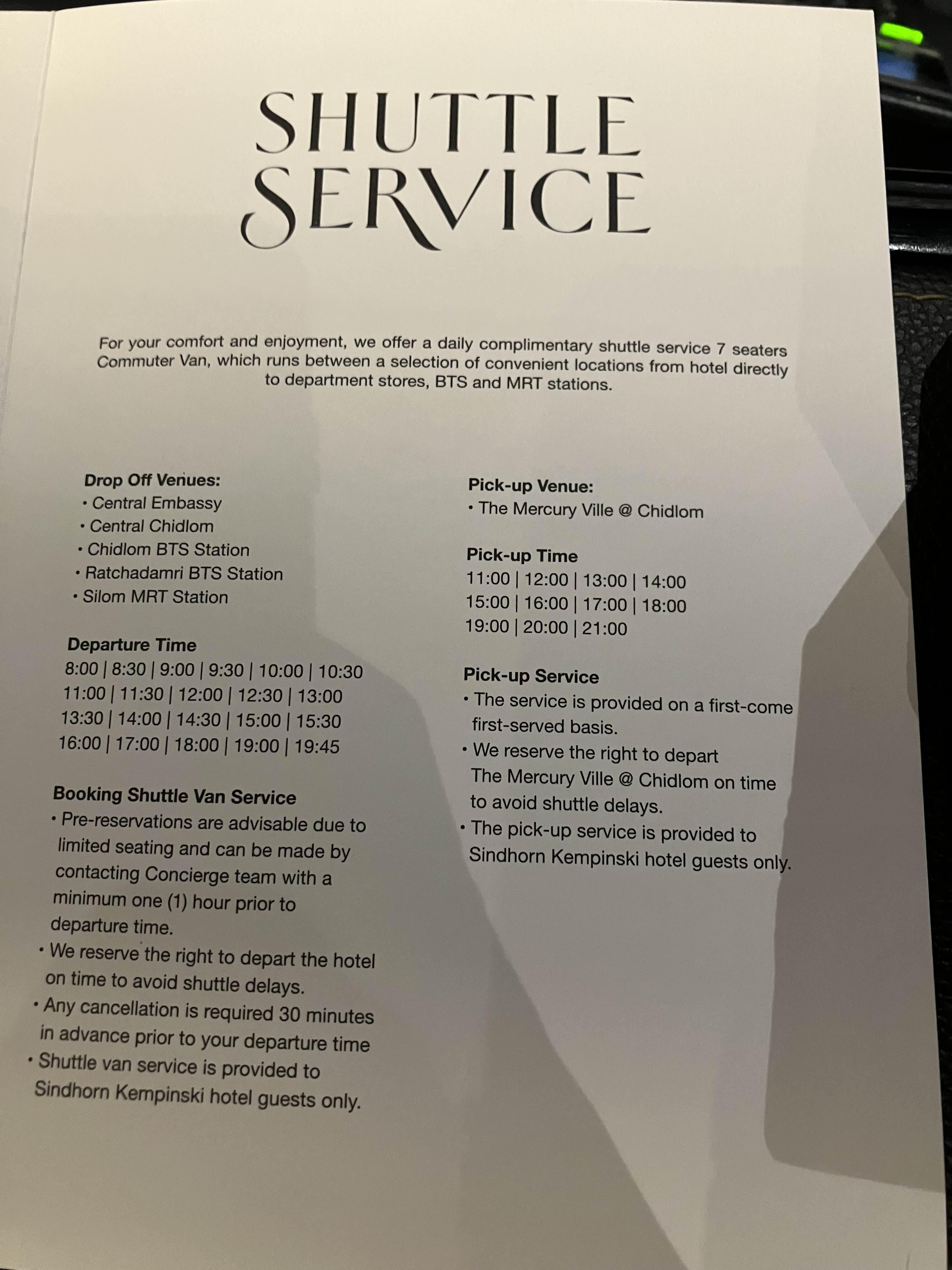 SHUTTLE SERVICE

For your comfort and enjoyment, we offer a daily complimentary shuttle service 7 seaters Commuter Van, which runs between a selection of convenient locations from hotel directly to department stores, BTS and MRT stations.

Drop Off Venues:
• Central Embassy
• Central Chidlom
• Chidlom BTS Station
• Ratchadamri BTS Station
• Silom MRT Station

Departure Time
8:00 | 8:30 | 9:00 | 9:30 | 10:00 | 10:30
11:00 | 11:30 | 12:00 | 12:30 | 13:00
13:30 | 14:00 | 14:30 | 15:00 | 15:30
16:00 | 17:00 | 18:00 | 19:00 | 19:45

Booking Shuttle Van Service
• Pre-reservations are advisable due to limited seating and can be made by contacting Concierge team with a minimum one (1) hour prior to departure time.
• We reserve the right to depart the hotel on time to avoid shuttle delays.
• Any cancellation is required 30 minutes in advance prior to your departure time
• Shuttle van service is provided to Sindhorn Kempinski hotel guests only.

Pick-up Venue:
• The Mercury Ville @ Chidlom

Pick-up Time
11:00 | 12:00 | 13:00 | 14:00
15:00 | 16:00 | 17:00 | 18:00
19:00 | 20:00 | 21:00

Pick-up Service
• The service is provided on a first-come first-served basis.
• We reserve the right to depart The Mercury Ville @ Chidlom on time to avoid shuttle delays.
• The pick-up service is provided to Sindhorn Kempinski hotel guests only.